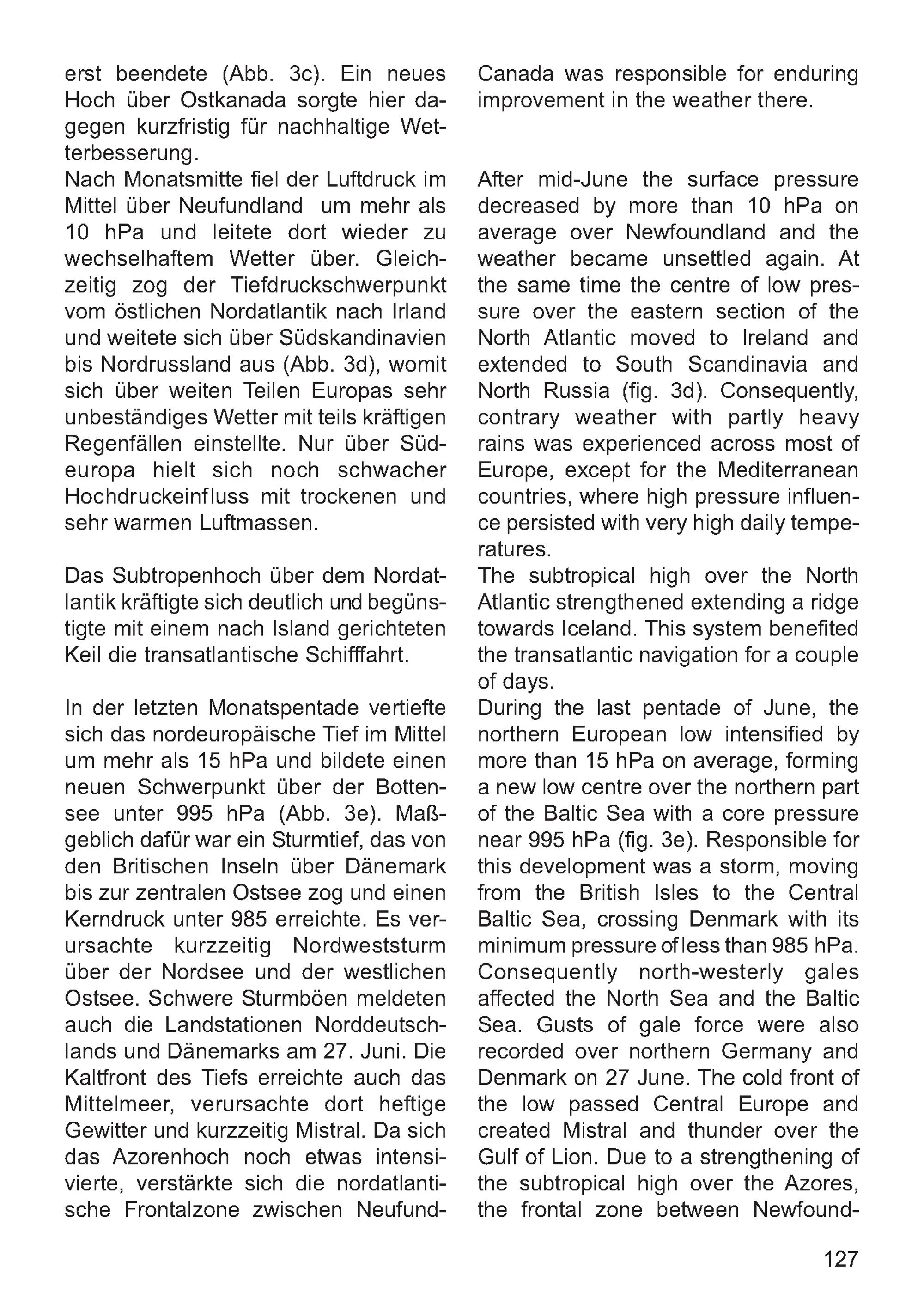 erst beendete (Abb. 3c). Ein neues Hoch über Ostkanada sorgte hier dagegen kurzfristig für nachhaltige Wetterbesserung.
Nach Monatsmitte fiel der Luftdruck im Mittel über Neufundland um mehr als 10 hPa und leitete dort wieder zu wechselhaftem Wetter über. Gleichzeitig zog der Tiefdruckschwerpunkt vom östlichen Nordatlantik nach Irland und weitete sich über Südskandinavien bis Nordrussland aus (Abb. 3d), womit sich über weiten Teilen Europas sehr unbeständiges Wetter mit teils kräftigen Regenfällen einstellte. Nur über Südeuropa hielt sich noch schwacher Hochdruckeinfluss mit trockenen und sehr warmen Luftmassen.

Das Subtropenhoch über dem Nordatlantik kräftigte sich deutlich und begünstigte mit einem nach Island gerichteten Keil die transatlantische Schifffahrt.

In der letzten Monatspentade vertiefte sich das nordeuropäische Tief im Mittel um mehr als 15 hPa und bildete einen neuen Schwerpunkt über der Bottensee unter 995 hPa (Abb. 3e). Maßgeblich dafür war ein Sturmtief, das von den Britischen Inseln über Dänemark bis zur zentralen Ostsee zog und einen Kerndruck unter 985 erreichte. Es verursachte kurzzeitig Nordweststurm über der Nordsee und der westlichen Ostsee. Schwere Sturmböen meldeten auch die Landstationen Norddeutschlands und Dänemarks am 27. Juni. Die Kaltfront des Tiefs erreichte auch das Mittelmeer, verursachte dort heftige Gewitter und kurzzeitig Mistral. Da sich das Azorenhoch noch etwas intensivierte, verstärkte sich die nordatlantische Frontalzone zwischen Neufund-

Canada was responsible for enduring improvement in the weather there.

After mid-June the surface pressure decreased by more than 10 hPa on average over Newfoundland and the weather became unsettled again. At the same time the centre of low pressure over the eastern section of the North Atlantic moved to Ireland and extended to South Scandinavia and North Russia (fig. 3d). Consequently, contrary weather with partly heavy rains was experienced across most of Europe, except for the Mediterranean countries, where high pressure influence persisted with very high daily temperatures.
The subtropical high over the North Atlantic strengthened extending a ridge towards Iceland. This system benefited the transatlantic navigation for a couple of days.
During the last pentade of June, the northern European low intensified by more than 15 hPa on average, forming a new low centre over the northern part of the Baltic Sea with a core pressure near 995 hPa (fig. 3e). Responsible for this development was a storm, moving from the British Isles to the Central Baltic Sea, crossing Denmark with its minimum pressure of less than 985 hPa. Consequently north-westerly gales affected the North Sea and the Baltic Sea. Gusts of gale force were also recorded over northern Germany and Denmark on 27 June. The cold front of the low passed Central Europe and created Mistral and thunder over the Gulf of Lion. Due to a strengthening of the subtropical high over the Azores, the frontal zone between Newfound-

127